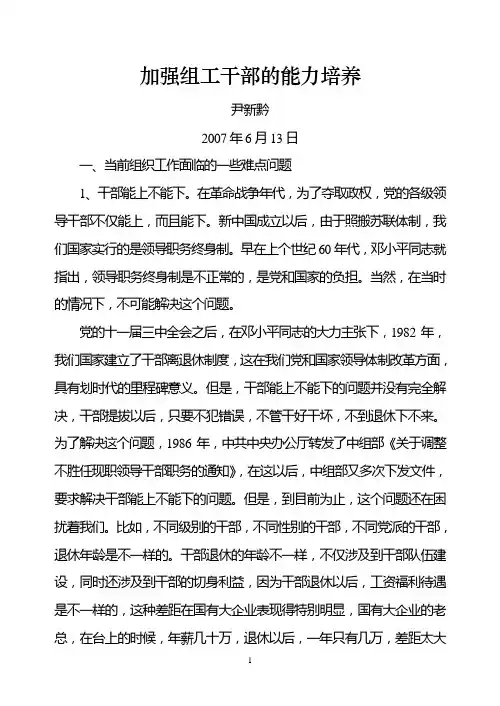 加强组工干部的能力培养

尹新黔

2007 年 6 月 13 日

一、当前组织工作面临的一些难点问题

1、干部能上不能下。在革命战争年代，为了夺取政权，党的各级领导干部不仅能上，而且能下。新中国成立以后，由于照搬苏联体制，我们国家实行的是领导职务终身制。早在上个世纪 60 年代，邓小平同志就指出，领导职务终身制是不正常的，是党和国家的负担。当然，在当时的情况下，不可能解决这个问题。

党的十一届三中全会之后，在邓小平同志的大力主张下，1982 年，我们国家建立了干部离退休制度，这在我们党和国家领导体制改革方面，具有划时代的里程碑意义。但是，干部能上不能下的问题并没有完全解决，干部提拔以后，只要不犯错误，不管干好干坏，不到退休下不来。为了解决这个问题，1986 年，中共中央办公厅转发了中组部《关于调整不胜任现职领导干部职务的通知》，在这以后，中组部又多次下发文件，要求解决干部能上不能下的问题。但是，到目前为止，这个问题还在困扰着我们。比如，不同级别的干部，不同性别的干部，不同党派的干部，退休年龄是不一样的。干部退休的年龄不一样，不仅涉及到干部队伍建设，同时还涉及到干部的切身利益，因为干部退休以后，工资福利待遇是不一样的，这种差距在国有大企业表现得特别明显，国有大企业的老总，在台上的时候，年薪几十万，退休以后，一年只有几万，差距太大

1